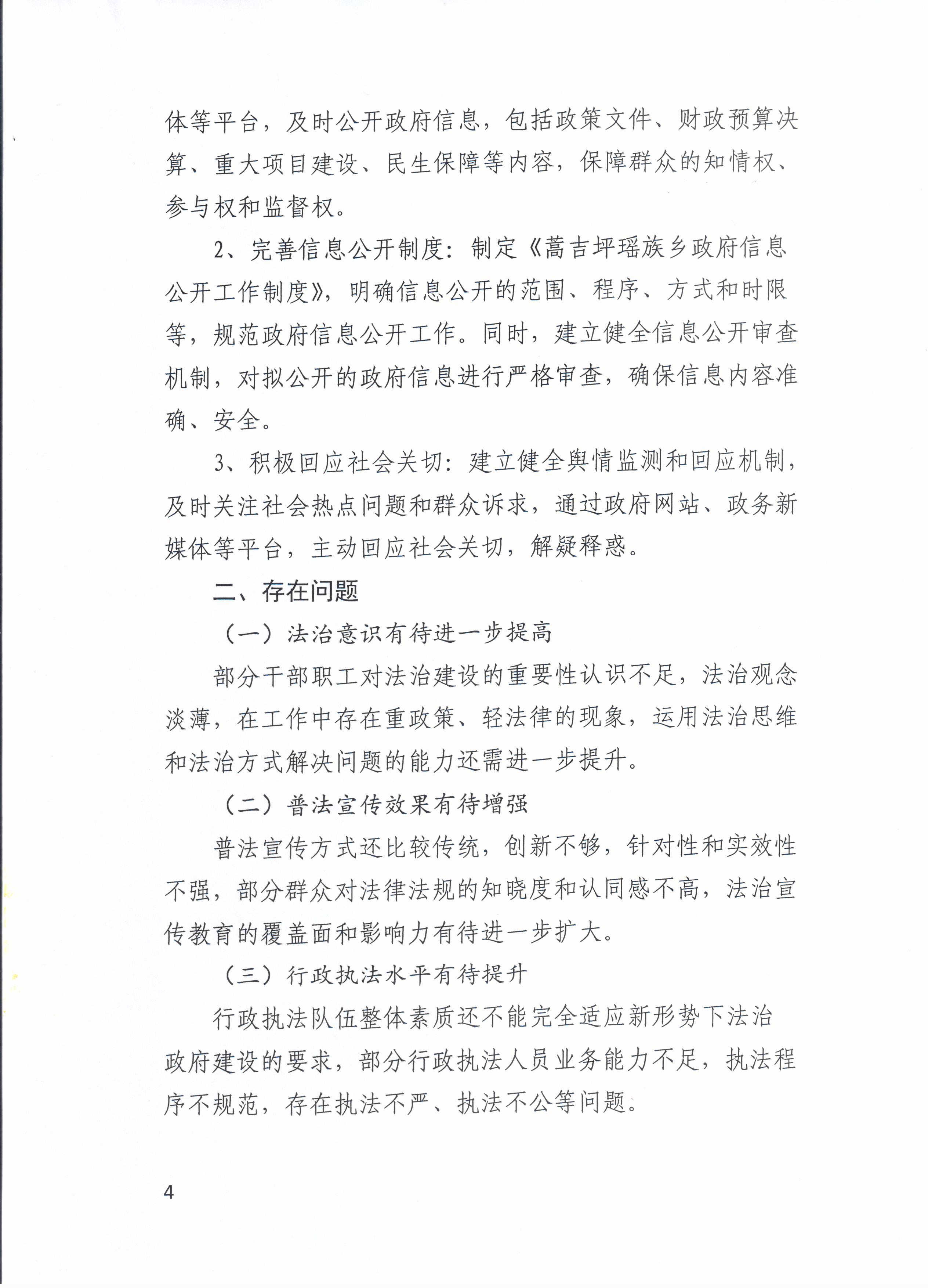 体等平台，及时公开政府信息，包括政策文件、财政预算决算、重大项目建设、民生保障等内容，保障群众的知情权、参与权和监督权。

2、完善信息公开制度：制定《蒿吉坪瑶族乡政府信息公开工作制度》，明确信息公开的范围、程序、方式和时限等，规范政府信息公开工作。同时，建立健全信息公开审查机制，对拟公开的政府信息进行严格审查，确保信息内容准确、安全。

3、积极回应社会关切：建立健全舆情监测和回应机制，及时关注社会热点问题和群众诉求，通过政府网站、政务新媒体等平台，主动回应社会关切，解疑释惑。

二、存在问题

（一）法治意识有待进一步提高

部分干部职工对法治建设的重要性认识不足，法治观念淡薄，在工作中存在重政策、轻法律的现象，运用法治思维和法治方式解决问题的能力还需进一步提升。

（二）普法宣传效果有待增强

普法宣传方式还比较传统，创新不够，针对性和实效性不强，部分群众对法律法规的知晓度和认同感不高，法治宣传教育的覆盖面和影响力有待进一步扩大。

（三）行政执法水平有待提升

行政执法队伍整体素质还不能完全适应新形势下法治政府建设的要求，部分行政执法人员业务能力不足，执法程序不规范，存在执法不严、执法不公等问题。

4